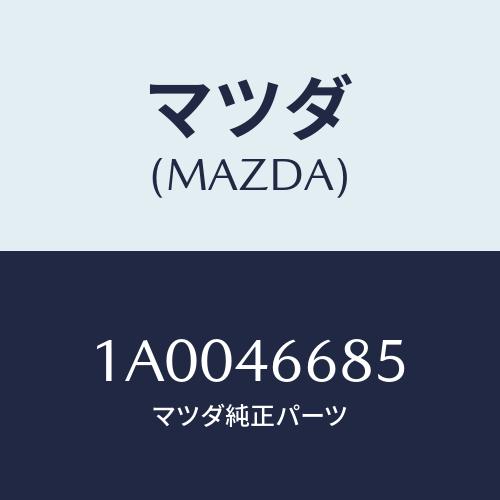 マツダ
(MAZDA)

1A0046685
マツダ純正パーツ